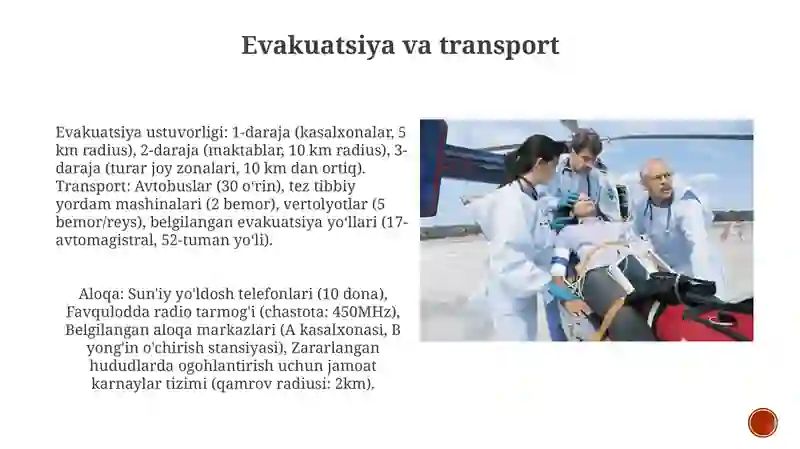 Evakuatsiya va transport

Evakuatsiya ustuvorligi: 1-daraja (kasalxonalar, 5 km radius), 2-daraja (maktablar, 10 km radius), 3-daraja (turar joy zonalari, 10 km dan ortiq). Transport: Avtobuslar (30 o'rin), tez tibbiy yordam mashinalari (2 bemor), vertolyotlar (5 bemor/reys), belgilangan evakuatsiya yo'llari (17-avtomagistral, 52-tuman yo'li).

Aloqa: Sun'iy yo'ldosh telefonlari (10 dona), Favqulodda radio tarmog'i (chastota: 450MHz), Belgilangan aloqa markazlari (A kasalxonasi, B yong'in o'chirish stansiyasi), Zararlangan hududlarda ogohlantirish uchun jamoat karnaylar tizimi (qamrov radiusi: 2km).